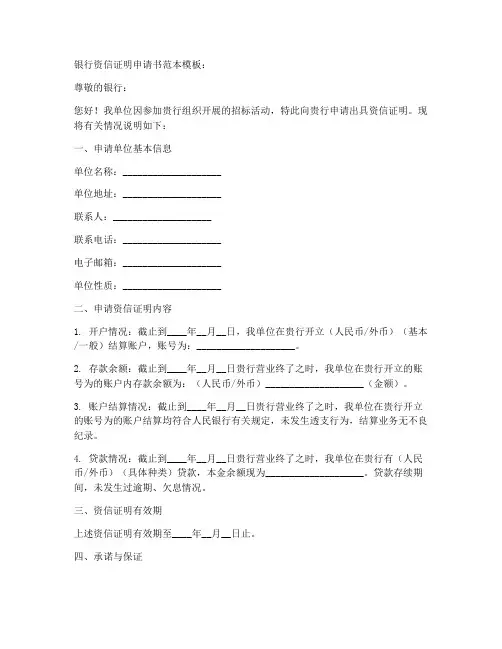 银行资信证明申请书范本模板：

尊敬的银行：

您好！我单位因参加贵行组织开展的招标活动，特此向贵行申请出具资信证明。现将有关情况说明如下：

一、申请单位基本信息

单位名称：____________________

单位地址：____________________

联系人：____________________

联系电话：____________________

电子邮箱：____________________

单位性质：____________________

二、申请资信证明内容

1. 开户情况：截止到____年__月__日，我单位在贵行开立（人民币/外币）（基本/一般）结算账户，账号为：____________________。

2. 存款余额：截止到____年__月__日贵行营业终了之时，我单位在贵行开立的账号为的账户内存款余额为：（人民币/外币）____________________（金额）。

3. 账户结算情况：截止到____年__月__日贵行营业终了之时，我单位在贵行开立的账号为的账户结算均符合人民银行有关规定，未发生透支行为，结算业务无不良纪录。

4. 贷款情况：截止到____年__月__日贵行营业终了之时，我单位在贵行有（人民币/外币）（具体种类）贷款，本金余额现为____________________。贷款存续期间，未发生过逾期、欠息情况。

三、资信证明有效期

上述资信证明有效期至____年__月__日止。

四、承诺与保证